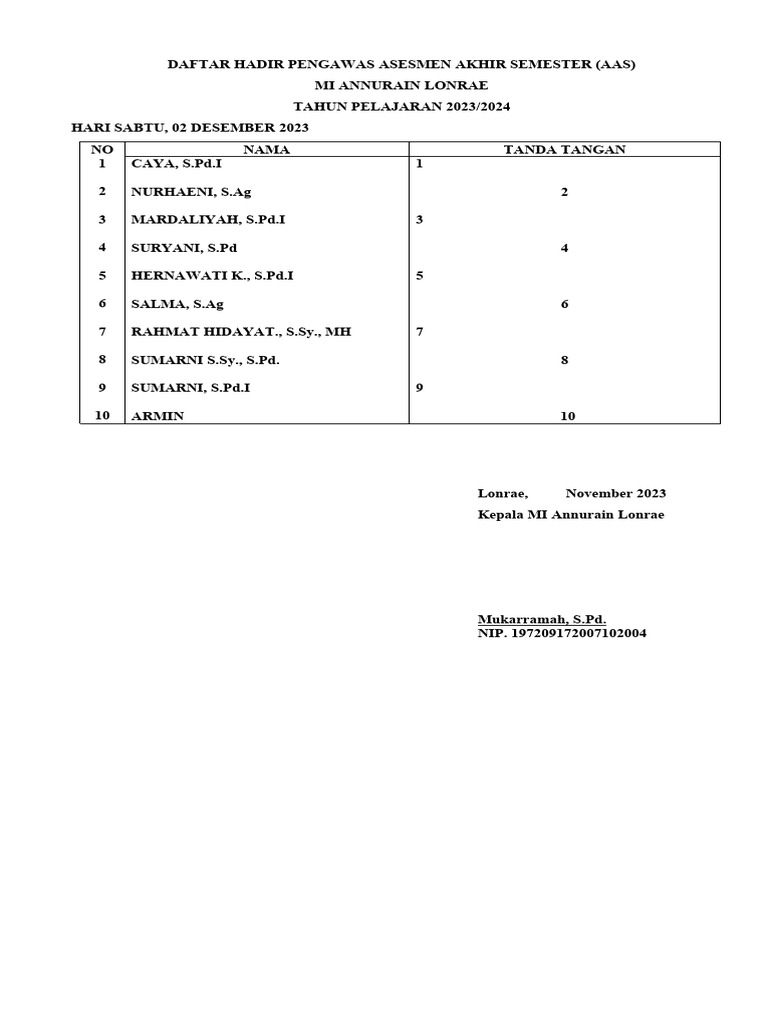 DAFTAR HADIR PENGAWAS ASESMEN AKHIR SEMESTER (AAS)
MI ANNURAIN LONRAE
TAHUN PELAJARAN 2023/2024

HARI SABTU, 02 DESEMBER 2023

| NO | NAMA | TANDA TANGAN |
|---|---|---|
| 1 | CAYA, S.Pd.I | 1 |
| 2 | NURHAENI, S.Ag | 2 |
| 3 | MARDALIYAH, S.Pd.I | 3 |
| 4 | SURYANI, S.Pd | 4 |
| 5 | HERNAWATI K., S.Pd.I | 5 |
| 6 | SALMA, S.Ag | 6 |
| 7 | RAHMAT HIDAYAT., S.Sy., MH | 7 |
| 8 | SUMARNI S.Sy., S.Pd. | 8 |
| 9 | SUMARNI, S.Pd.I | 9 |
| 10 | ARMIN | 10 |

Lonrae, November 2023
Kepala MI Annurain Lonrae

Mukarramah, S.Pd.
NIP. 197209172007102004